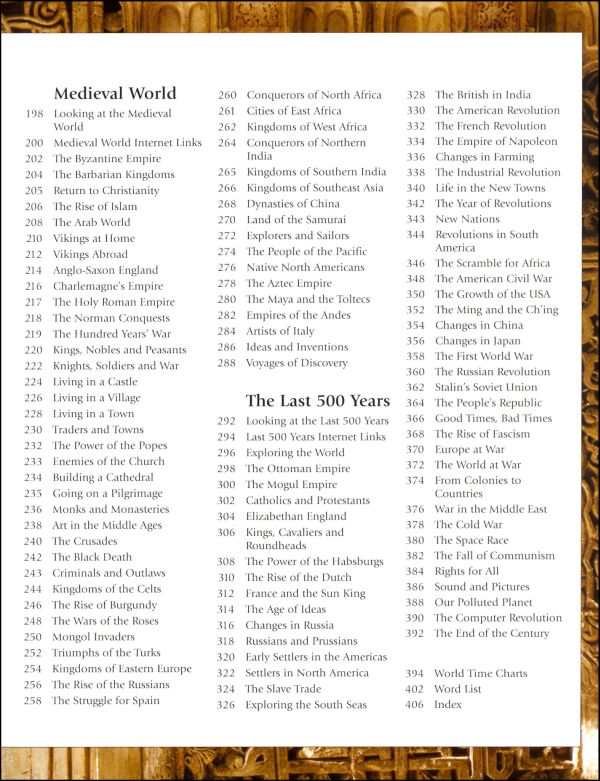 Medieval World

198 Looking at the Medieval World
200 Medieval World Internet Links
202 The Byzantine Empire
204 The Barbarian Kingdoms
205 Return to Christianity
206 The Rise of Islam
208 The Arab World
210 Vikings at Home
212 Vikings Abroad
214 Anglo-Saxon England
216 Charlemagne's Empire
217 The Holy Roman Empire
218 The Norman Conquests
219 The Hundred Years' War
220 Kings, Nobles and Peasants
222 Knights, Soldiers and War
224 Living in a Castle
226 Living in a Village
228 Living in a Town
230 Traders and Towns
232 The Power of the Popes
233 Enemies of the Church
234 Building a Cathedral
235 Going on a Pilgrimage
236 Monks and Monasteries
238 Art in the Middle Ages
240 The Crusades
242 The Black Death
243 Criminals and Outlaws
244 Kingdoms of the Celts
246 The Rise of Burgundy
248 The Wars of the Roses
250 Mongol Invaders
252 Triumphs of the Turks
254 Kingdoms of Eastern Europe
256 The Rise of the Russians
258 The Struggle for Spain

260 Conquerors of North Africa
261 Cities of East Africa
262 Kingdoms of West Africa
264 Conquerors of Northern India
265 Kingdoms of Southern India
266 Kingdoms of Southeast Asia
268 Dynasties of China
270 Land of the Samurai
272 Explorers and Sailors
274 The People of the Pacific
276 Native North Americans
278 The Aztec Empire
280 The Maya and the Toltecs
282 Empires of the Andes
284 Artists of Italy
286 Ideas and Inventions
288 Voyages of Discovery

The Last 500 Years

292 Looking at the Last 500 Years
294 Last 500 Years Internet Links
296 Exploring the World
298 The Ottoman Empire
300 The Mogul Empire
302 Catholics and Protestants
304 Elizabethan England
306 Kings, Cavaliers and Roundheads
308 The Power of the Habsburgs
310 The Rise of the Dutch
312 France and the Sun King
314 The Age of Ideas
316 Changes in Russia
318 Russians and Prussians
320 Early Settlers in the Americas
322 Settlers in North America
324 The Slave Trade
326 Exploring the South Seas

328 The British in India
330 The American Revolution
332 The French Revolution
334 The Empire of Napoleon
336 Changes in Farming
338 The Industrial Revolution
340 Life in the New Towns
342 The Year of Revolutions
343 New Nations
344 Revolutions in South America
346 The Scramble for Africa
348 The American Civil War
350 The Growth of the USA
352 The Ming and the Ch'ing
354 Changes in China
356 Changes in Japan
358 The First World War
360 The Russian Revolution
362 Stalin's Soviet Union
364 The People's Republic
366 Good Times, Bad Times
368 The Rise of Fascism
370 Europe at War
372 The World at War
374 From Colonies to Countries
376 War in the Middle East
378 The Cold War
380 The Space Race
382 The Fall of Communism
384 Rights for All
386 Sound and Pictures
388 Our Polluted Planet
390 The Computer Revolution
392 The End of the Century

394 World Time Charts
402 Word List
406 Index